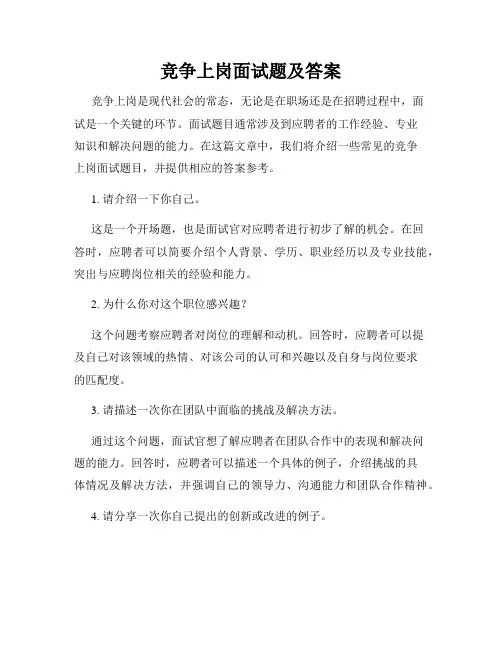 竞争上岗面试题及答案

竞争上岗是现代社会的常态，无论是在职场还是在招聘过程中，面试是一个关键的环节。面试题目通常涉及到应聘者的工作经验、专业知识和解决问题的能力。在这篇文章中，我们将介绍一些常见的竞争上岗面试题目，并提供相应的答案参考。

1. 请介绍一下你自己。

这是一个开场题，也是面试官对应聘者进行初步了解的机会。在回答时，应聘者可以简要介绍个人背景、学历、职业经历以及专业技能，突出与应聘岗位相关的经验和能力。

2. 为什么你对这个职位感兴趣？

这个问题考察应聘者对岗位的理解和动机。回答时，应聘者可以提及自己对该领域的热情、对该公司的认可和兴趣以及自身与岗位要求的匹配度。

3. 请描述一次你在团队中面临的挑战及解决方法。

通过这个问题，面试官想了解应聘者在团队合作中的表现和解决问题的能力。回答时，应聘者可以描述一个具体的例子，介绍挑战的具体情况及解决方法，并强调自己的领导力、沟通能力和团队合作精神。

4. 请分享一次你自己提出的创新或改进的例子。